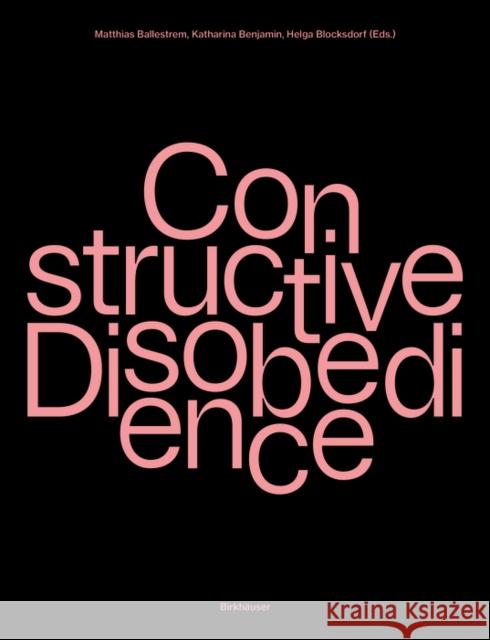 Matthias Ballestrem, Katharina Benjamin, Helga Blocksdorf (Eds.)

Con
structive
Disobedi
ence

Birkhäuser